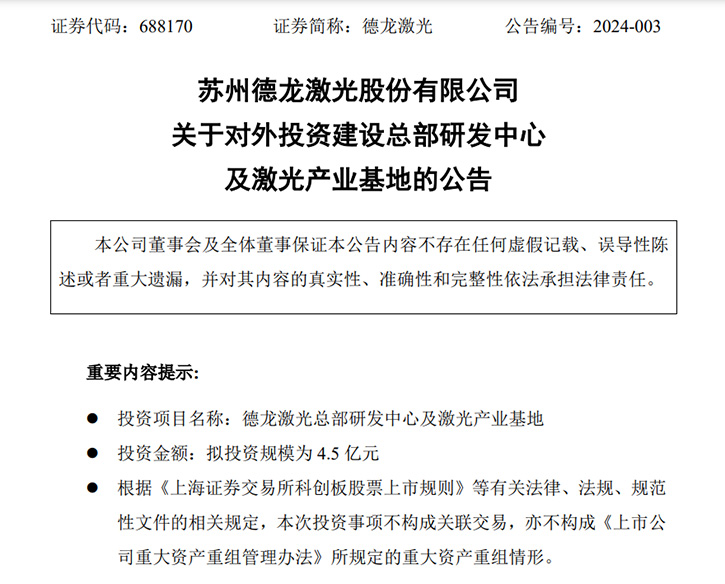 证券代码：688170　　证券简称：德龙激光　　公告编号：2024-003

苏州德龙激光股份有限公司
关于对外投资建设总部研发中心
及激光产业基地的公告

本公司董事会及全体董事保证本公告内容不存在任何虚假记载、误导性陈述或者重大遗漏，并对其内容的真实性、准确性和完整性依法承担法律责任。

重要内容提示：

● 投资项目名称：德龙激光总部研发中心及激光产业基地
● 投资金额：拟投资规模为 4.5 亿元
● 根据《上海证券交易所科创板股票上市规则》等有关法律、法规、规范性文件的相关规定，本次投资事项不构成关联交易，亦不构成《上市公司重大资产重组管理办法》所规定的重大资产重组情形。